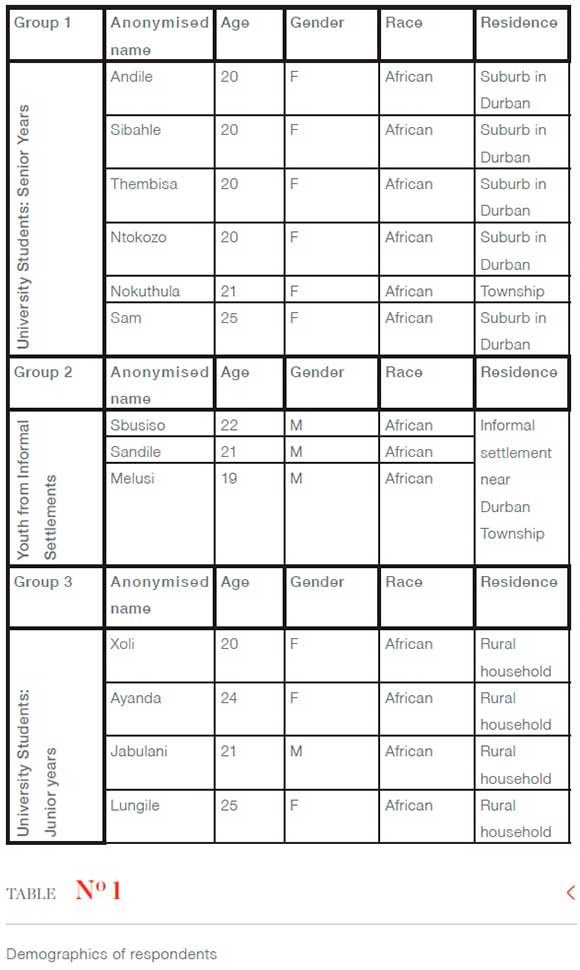 | Group 1 | Anonymised name | Age | Gender | Race | Residence |
|---|---|---|---|---|---|
| University Students: Senior Years | Andile | 20 | F | African | Suburb in Durban |
| | Sibahle | 20 | F | African | Suburb in Durban |
| | Thembisa | 20 | F | African | Suburb in Durban |
| | Ntokozo | 20 | F | African | Suburb in Durban |
| | Nokuthula | 21 | F | African | Township |
| | Sam | 25 | F | African | Suburb in Durban |
| Group 2 | Anonymised name | Age | Gender | Race | Residence |
| Youth from Informal Settlements | Sbusiso | 22 | M | African | Informal settlement near Durban Township |
| | Sandile | 21 | M | African | |
| | Melusi | 19 | M | African | |
| Group 3 | Anonymised name | Age | Gender | Race | Residence |
| University Students: Junior years | Xoli | 20 | F | African | Rural household |
| | Ayanda | 24 | F | African | Rural household |
| | Jabulani | 21 | M | African | Rural household |
| | Lungile | 25 | F | African | Rural household |

TABLE Nº 1

Demographics of respondents